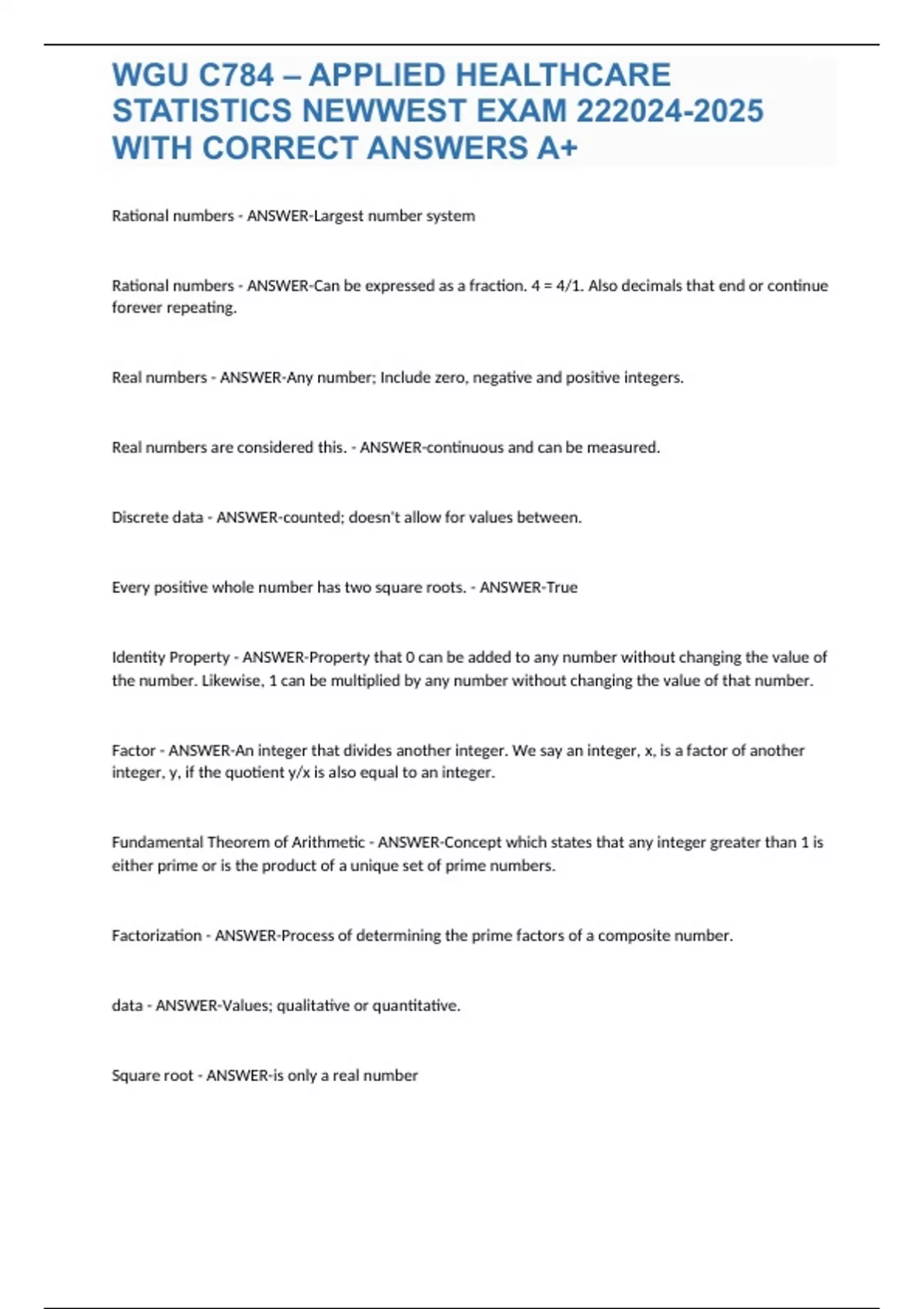 WGU C784 – APPLIED HEALTHCARE STATISTICS NEWWEST EXAM 222024-2025 WITH CORRECT ANSWERS A+

Rational numbers - ANSWER-Largest number system

Rational numbers - ANSWER-Can be expressed as a fraction. 4 = 4/1. Also decimals that end or continue forever repeating.

Real numbers - ANSWER-Any number; Include zero, negative and positive integers.

Real numbers are considered this. - ANSWER-continuous and can be measured.

Discrete data - ANSWER-counted; doesn't allow for values between.

Every positive whole number has two square roots. - ANSWER-True

Identity Property - ANSWER-Property that 0 can be added to any number without changing the value of the number. Likewise, 1 can be multiplied by any number without changing the value of that number.

Factor - ANSWER-An integer that divides another integer. We say an integer, x, is a factor of another integer, y, if the quotient y/x is also equal to an integer.

Fundamental Theorem of Arithmetic - ANSWER-Concept which states that any integer greater than 1 is either prime or is the product of a unique set of prime numbers.

Factorization - ANSWER-Process of determining the prime factors of a composite number.

data - ANSWER-Values; qualitative or quantitative.

Square root - ANSWER-is only a real number